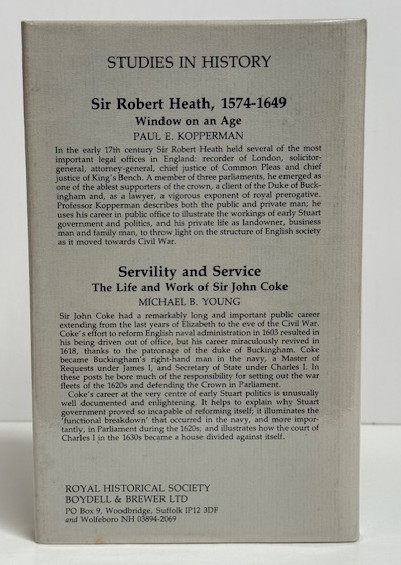 STUDIES IN HISTORY

Sir Robert Heath, 1574-1649

Window on an Age

PAUL E. KOPPERMAN

In the early 17th century Sir Robert Heath held several of the most important legal offices in England: recorder of London, solicitor-general, attorney-general, chief justice of Common Pleas and chief justice of King's Bench. A member of three parliaments, he emerged as one of the ablest supporters of the crown, a client of the Duke of Buckingham and, as a lawyer, a vigorous exponent of royal prerogative. Professor Kopperman describes both the public and private man; he uses his career in public office to illustrate the workings of early Stuart government and politics, and his private life as landowner, business man and family man, to throw light on the structure of English society as it moved towards Civil War.

Servility and Service

The Life and Work of Sir John Coke

MICHAEL B. YOUNG

Sir John Coke had a remarkably long and important public career extending from the last years of Elizabeth to the eve of the Civil War. Coke's effort to reform English naval administration in 1603 resulted in his being driven out of office, but his career miraculously revived in 1618, thanks to the patronage of the duke of Buckingham. Coke became Buckingham's right-hand man in the navy, a Master of Requests under James I, and Secretary of State under Charles I. In these posts he bore much of the responsibility for setting out the war fleets of the 1620s and defending the Crown in Parliament.

Coke's career at the very centre of early Stuart politics is unusually well documented and enlightening. It helps to explain why Stuart government proved so incapable of reforming itself; it illuminates the 'functional breakdown' that occurred in the navy, and more importantly, in Parliament during the 1620s; and illustrates how the court of Charles I in the 1630s became a house divided against itself.

ROYAL HISTORICAL SOCIETY
BOYDELL & BREWER LTD
PO Box 9, Woodbridge, Suffolk IP12 3DF
and Wolfeboro NH 03894-2069